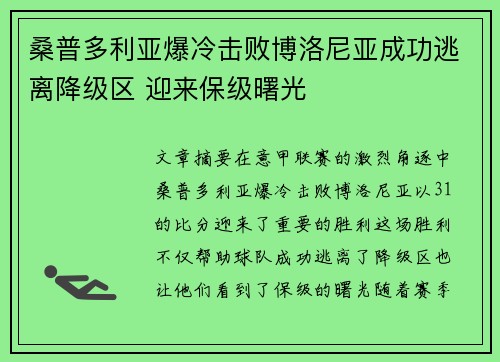 桑普多利亚爆冷击败博洛尼亚成功逃离降级区 迎来保级曙光

文章摘要在意甲联赛的激烈角逐中桑普多利亚爆冷击败博洛尼亚以31的比分迎来了重要的胜利这场胜利不仅帮助球队成功逃离了降级区也让他们看到了保级的曙光随着赛季